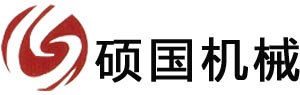 硕国机械